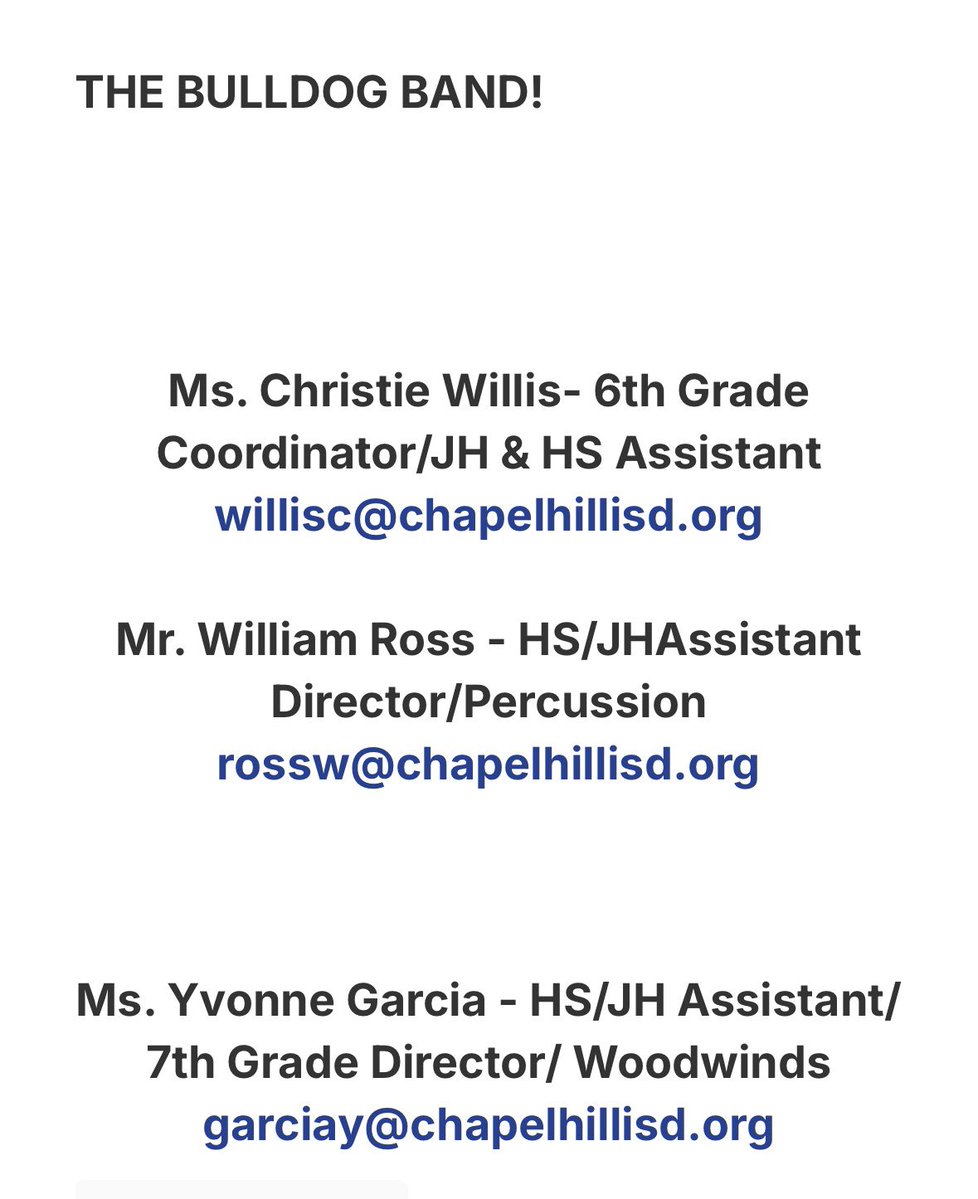 THE BULLDOG BAND!

Ms. Christie Willis- 6th Grade Coordinator/JH & HS Assistant
willisc@chapelhillisd.org

Mr. William Ross - HS/JHAssistant Director/Percussion
rossw@chapelhillisd.org

Ms. Yvonne Garcia - HS/JH Assistant/ 7th Grade Director/ Woodwinds
garciay@chapelhillisd.org